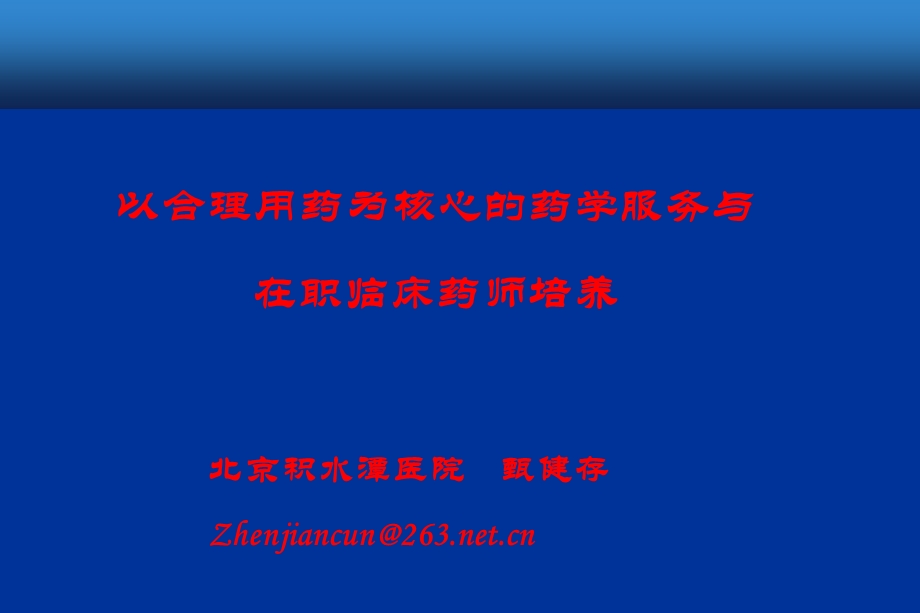 以合理用药为核心的药学服务与

在职临床药师培养

北京积水潭医院　甄健存

Zhenjiancun@263.net.cn